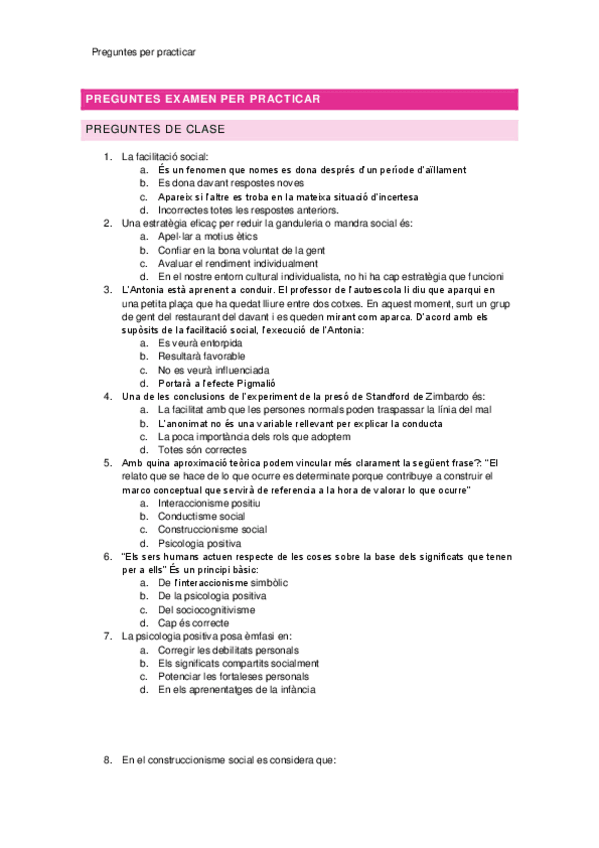 Preguntes per practicar

PREGUNTES EXAMEN PER PRACTICAR

PREGUNTES DE CLASE

1. La facilitació social:
a. És un fenomen que nomes es dona després d'un període d'aïllament
b. Es dona davant respostes noves
c. Apareix si l'altre es troba en la mateixa situació d'incertesa
d. Incorrectes totes les respostes anteriors.
2. Una estratègia eficaç per reduir la ganduleria o mandra social és:
a. Apel·lar a motius ètics
b. Confiar en la bona voluntat de la gent
c. Avaluar el rendiment individualment
d. En el nostre entorn cultural individualista, no hi ha cap estratègia que funcioni
3. L'Antonia està aprenent a conduir. El professor de l'autoescola li diu que aparqui en una petita plaça que ha quedat lliure entre dos cotxes. En aquest moment, surt un grup de gent del restaurant del davant i es queden mirant com aparca. D'acord amb els supòsits de la facilitació social, l'execució de l'Antonia:
a. Es veurà entorpida
b. Resultarà favorable
c. No es veurà influenciada
d. Portarà a l'efecte Pigmalió
4. Una de les conclusions de l'experiment de la presó de Standford de Zimbardo és:
a. La facilitat amb que les persones normals poden traspassar la línia del mal
b. L'anonimat no és una variable rellevant per explicar la conducta
c. La poca importància dels rols que adoptem
d. Totes són correctes
5. Amb quina aproximació teòrica podem vincular més clarament la següent frase?: "El relato que se hace de lo que ocurre es determinate porque contribuye a construir el marco conceptual que servirá de referencia a la hora de valorar lo que ocurre"
a. Interaccionisme positiu
b. Conductisme social
c. Construccionisme social
d. Psicologia positiva
6. "Els sers humans actuen respecte de les coses sobre la base dels significats que tenen per a ells" És un principi bàsic:
a. De l'interaccionisme simbòlic
b. De la psicologia positiva
c. Del sociocognitivisme
d. Cap és correcte
7. La psicologia positiva posa èmfasi en:
a. Corregir les debilitats personals
b. Els significats compartits socialment
c. Potenciar les fortaleses personals
d. En els aprenentatges de la infància

8. En el construccionisme social es considera que: